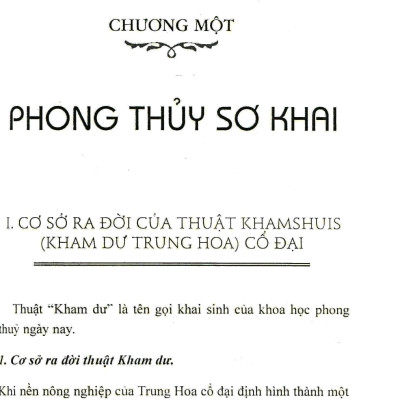 CHƯƠNG MỘT

PHONG THỦY SƠ KHAI

I. CƠ SỞ RA ĐỜI CỦA THUẬT KHAMSHUIS (KHAM DƯ TRUNG HOA) CỔ ĐẠI

Thuật "Kham dư" là tên gọi khai sinh của khoa học phong thuỷ ngày nay.

1. Cơ sở ra đời thuật Kham dư.

Khi nền nông nghiệp của Trung Hoa cổ đại định hình thành một